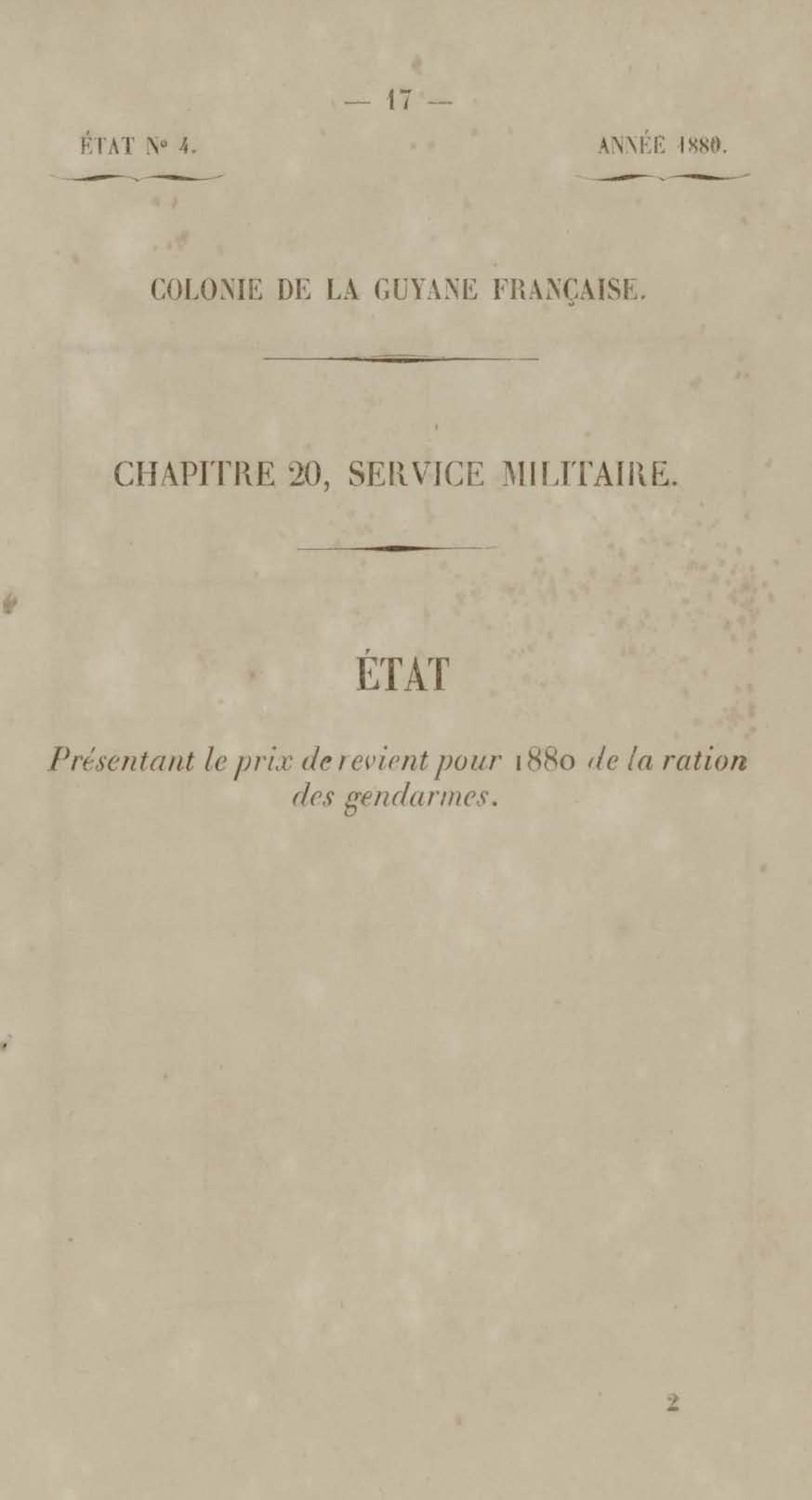 — 17 —

ÉTAT N° 4.

ANNÉE 1880.

COLONIE DE LA GUYANE FRANÇAISE.

CHAPITRE 20, SERVICE MILITAIRE.

ÉTAT

Présentant le prix de revient pour 1880 de la ration des gendarmes.

2